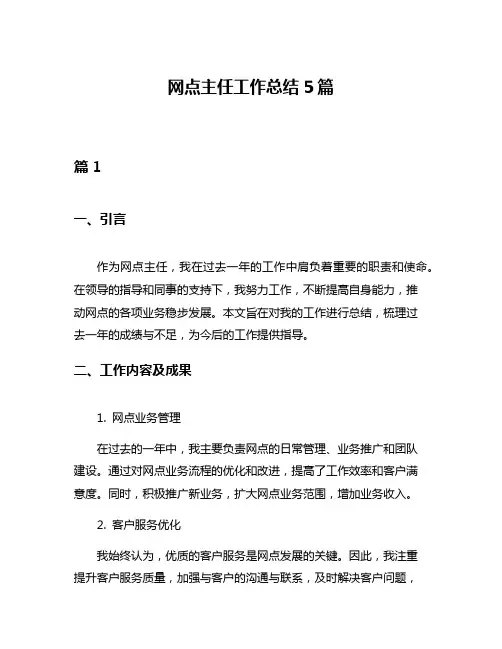 网点主任工作总结 5 篇

篇 1

一、引言

作为网点主任，我在过去一年的工作中肩负着重要的职责和使命。在领导的指导和同事的支持下，我努力工作，不断提高自身能力，推动网点的各项业务稳步发展。本文旨在对我的工作进行总结，梳理过去一年的成绩与不足，为今后的工作提供指导。

二、工作内容及成果

1. 网点业务管理

在过去的一年中，我主要负责网点的日常管理、业务推广和团队建设。通过对网点业务流程的优化和改进，提高了工作效率和客户满意度。同时，积极推广新业务，扩大网点业务范围，增加业务收入。

2. 客户服务优化

我始终认为，优质的客户服务是网点发展的关键。因此，我注重提升客户服务质量，加强与客户的沟通与联系，及时解决客户问题，